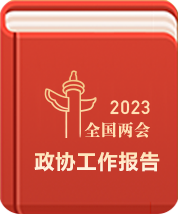 2023
全国两会
政协工作报告